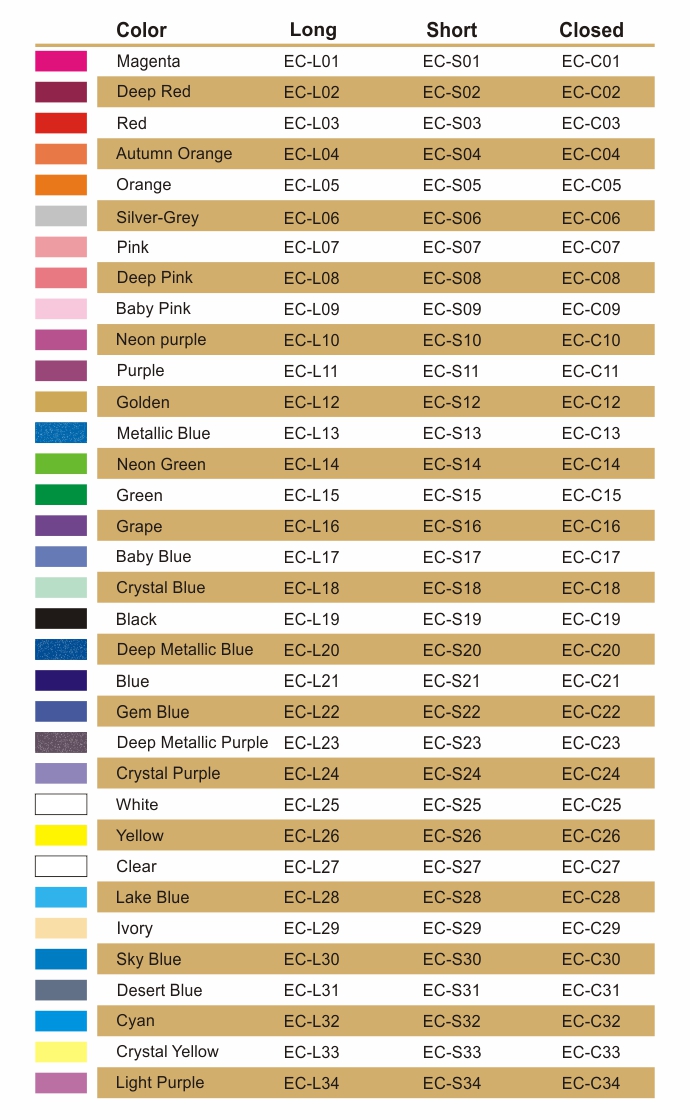 | Color | Long | Short | Closed |
|---|---|---|---|
| Magenta | EC-L01 | EC-S01 | EC-C01 |
| Deep Red | EC-L02 | EC-S02 | EC-C02 |
| Red | EC-L03 | EC-S03 | EC-C03 |
| Autumn Orange | EC-L04 | EC-S04 | EC-C04 |
| Orange | EC-L05 | EC-S05 | EC-C05 |
| Silver-Grey | EC-L06 | EC-S06 | EC-C06 |
| Pink | EC-L07 | EC-S07 | EC-C07 |
| Deep Pink | EC-L08 | EC-S08 | EC-C08 |
| Baby Pink | EC-L09 | EC-S09 | EC-C09 |
| Neon purple | EC-L10 | EC-S10 | EC-C10 |
| Purple | EC-L11 | EC-S11 | EC-C11 |
| Golden | EC-L12 | EC-S12 | EC-C12 |
| Metallic Blue | EC-L13 | EC-S13 | EC-C13 |
| Neon Green | EC-L14 | EC-S14 | EC-C14 |
| Green | EC-L15 | EC-S15 | EC-C15 |
| Grape | EC-L16 | EC-S16 | EC-C16 |
| Baby Blue | EC-L17 | EC-S17 | EC-C17 |
| Crystal Blue | EC-L18 | EC-S18 | EC-C18 |
| Black | EC-L19 | EC-S19 | EC-C19 |
| Deep Metallic Blue | EC-L20 | EC-S20 | EC-C20 |
| Blue | EC-L21 | EC-S21 | EC-C21 |
| Gem Blue | EC-L22 | EC-S22 | EC-C22 |
| Deep Metallic Purple | EC-L23 | EC-S23 | EC-C23 |
| Crystal Purple | EC-L24 | EC-S24 | EC-C24 |
| White | EC-L25 | EC-S25 | EC-C25 |
| Yellow | EC-L26 | EC-S26 | EC-C26 |
| Clear | EC-L27 | EC-S27 | EC-C27 |
| Lake Blue | EC-L28 | EC-S28 | EC-C28 |
| Ivory | EC-L29 | EC-S29 | EC-C29 |
| Sky Blue | EC-L30 | EC-S30 | EC-C30 |
| Desert Blue | EC-L31 | EC-S31 | EC-C31 |
| Cyan | EC-L32 | EC-S32 | EC-C32 |
| Crystal Yellow | EC-L33 | EC-S33 | EC-C33 |
| Light Purple | EC-L34 | EC-S34 | EC-C34 |